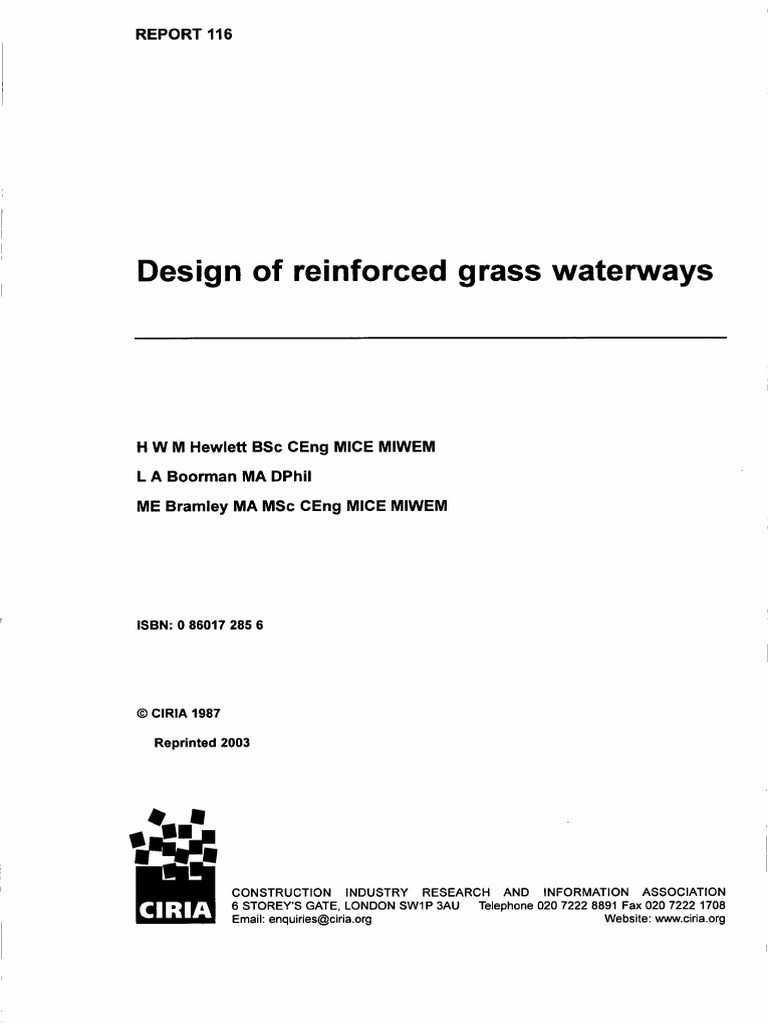 REPORT 116

Design of reinforced grass waterways

H W M Hewlett BSc CEng MICE MIWEM
L A Boorman MA DPhil
ME Bramley MA MSc CEng MICE MIWEM

ISBN: 0 86017 285 6

© CIRIA 1987
Reprinted 2003

CIRIA

CONSTRUCTION INDUSTRY RESEARCH AND INFORMATION ASSOCIATION
6 STOREY'S GATE, LONDON SW1P 3AU Telephone 020 7222 8891 Fax 020 7222 1708
Email: enquiries@ciria.org Website: www.ciria.org